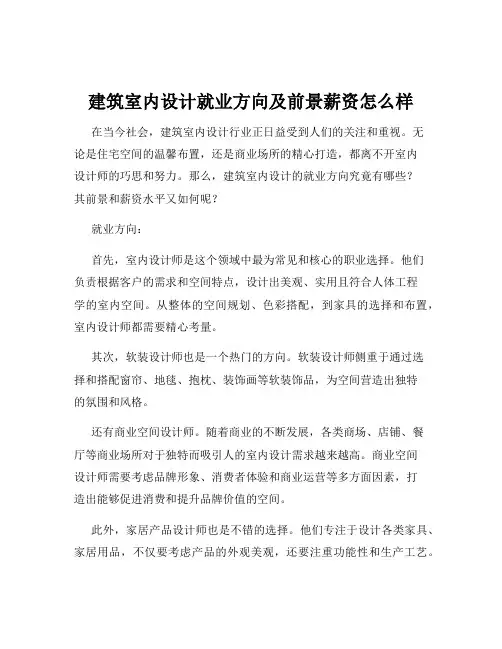 建筑室内设计就业方向及前景薪资怎么样

在当今社会，建筑室内设计行业正日益受到人们的关注和重视。无论是住宅空间的温馨布置，还是商业场所的精心打造，都离不开室内设计师的巧思和努力。那么，建筑室内设计的就业方向究竟有哪些？其前景和薪资水平又如何呢？

就业方向：

首先，室内设计师是这个领域中最为常见和核心的职业选择。他们负责根据客户的需求和空间特点，设计出美观、实用且符合人体工程学的室内空间。从整体的空间规划、色彩搭配，到家具的选择和布置，室内设计师都需要精心考量。

其次，软装设计师也是一个热门的方向。软装设计师侧重于通过选择和搭配窗帘、地毯、抱枕、装饰画等软装饰品，为空间营造出独特的氛围和风格。

还有商业空间设计师。随着商业的不断发展，各类商场、店铺、餐厅等商业场所对于独特而吸引人的室内设计需求越来越高。商业空间设计师需要考虑品牌形象、消费者体验和商业运营等多方面因素，打造出能够促进消费和提升品牌价值的空间。

此外，家居产品设计师也是不错的选择。他们专注于设计各类家具、家居用品，不仅要考虑产品的外观美观，还要注重功能性和生产工艺。